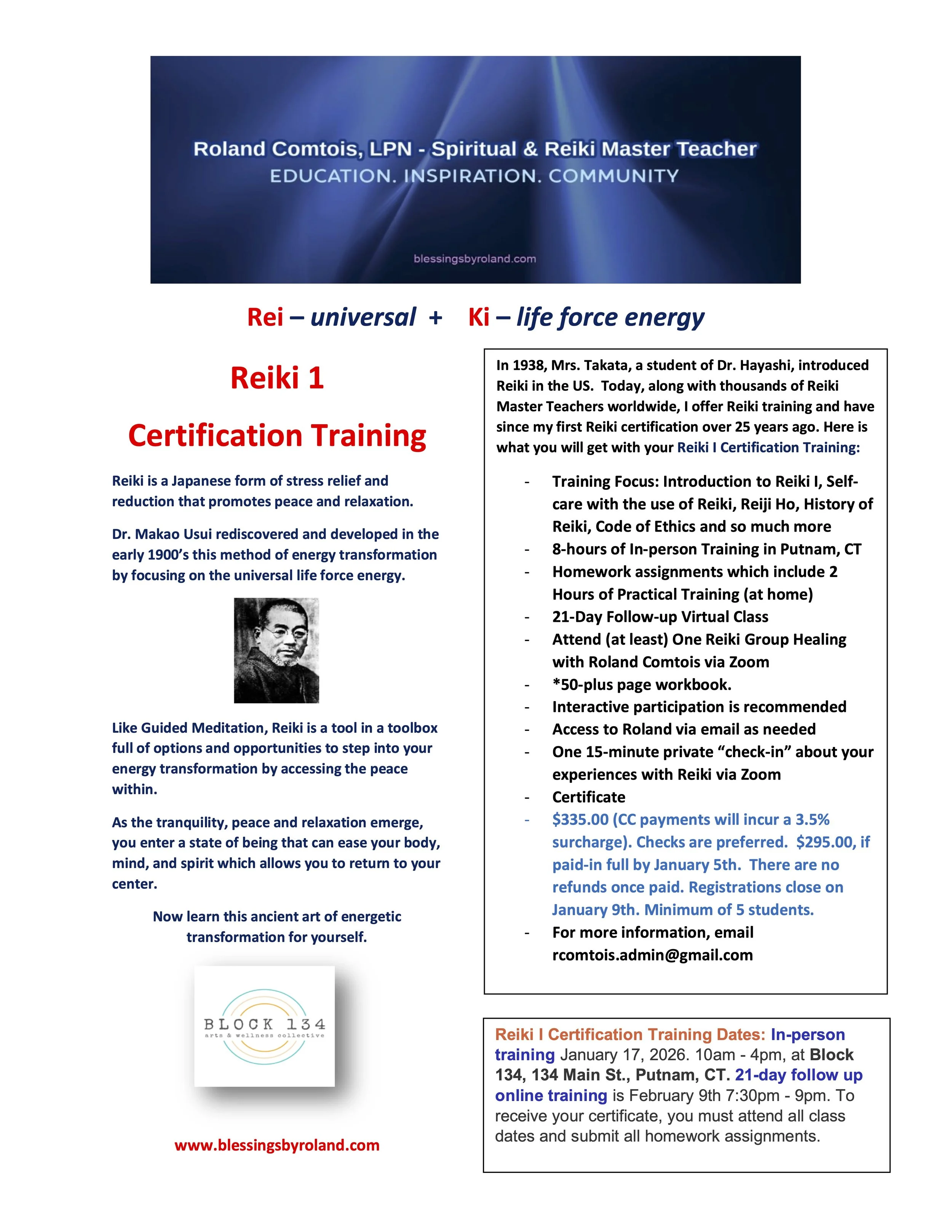 Roland Comtois, LPN - Spiritual & Reiki Master Teacher
EDUCATION. INSPIRATION. COMMUNITY

blessingsbyroland.com

Rei – universal + Ki – life force energy

Reiki 1

Certification Training

Reiki is a Japanese form of stress relief and reduction that promotes peace and relaxation.

Dr. Makao Usui rediscovered and developed in the early 1900's this method of energy transformation by focusing on the universal life force energy.

Like Guided Meditation, Reiki is a tool in a toolbox full of options and opportunities to step into your energy transformation by accessing the peace within.

As the tranquility, peace and relaxation emerge, you enter a state of being that can ease your body, mind, and spirit which allows you to return to your center.

Now learn this ancient art of energetic transformation for yourself.

BLOCK 134
arts & wellness collective

www.blessingsbyroland.com

In 1938, Mrs. Takata, a student of Dr. Hayashi, introduced Reiki in the US. Today, along with thousands of Reiki Master Teachers worldwide, I offer Reiki training and have since my first Reiki certification over 25 years ago. Here is what you will get with your Reiki I Certification Training:

- Training Focus: Introduction to Reiki I, Self-care with the use of Reiki, Reiji Ho, History of Reiki, Code of Ethics and so much more
- 8-hours of In-person Training in Putnam, CT
- Homework assignments which include 2 Hours of Practical Training (at home)
- 21-Day Follow-up Virtual Class
- Attend (at least) One Reiki Group Healing with Roland Comtois via Zoom
- *50-plus page workbook.
- Interactive participation is recommended
- Access to Roland via email as needed
- One 15-minute private "check-in" about your experiences with Reiki via Zoom
- Certificate
- $335.00 (CC payments will incur a 3.5% surcharge). Checks are preferred. $295.00, if paid-in full by January 5th. There are no refunds once paid. Registrations close on January 9th. Minimum of 5 students.
- For more information, email rcomtois.admin@gmail.com

Reiki I Certification Training Dates: In-person training January 17, 2026. 10am - 4pm, at Block 134, 134 Main St., Putnam, CT. 21-day follow up online training is February 9th 7:30pm - 9pm. To receive your certificate, you must attend all class dates and submit all homework assignments.